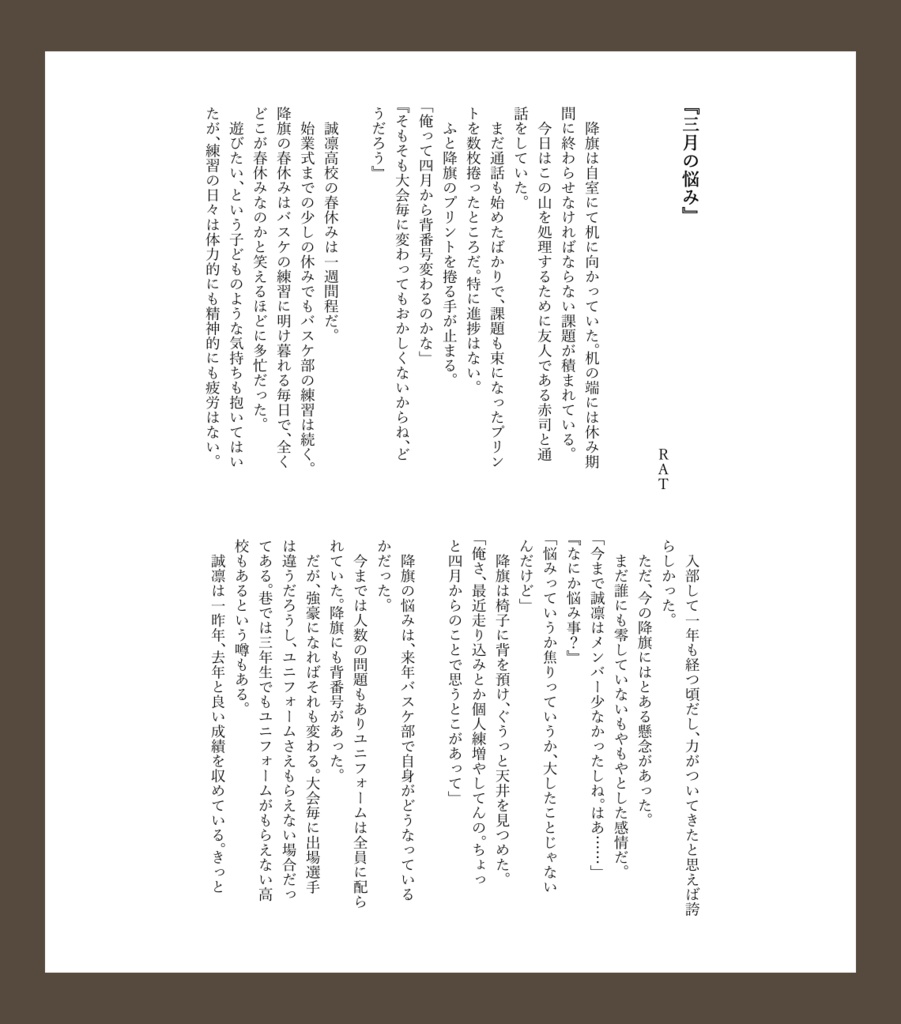 『三月の悩み』

RAT

降旗は自室にて机に向かっていた。机の端には休み期間に終わらせなければならない課題が積まれている。

今日はこの山を処理するために友人である赤司と通話をしていた。

まだ通話も始めたばかりで、課題も束になったプリントを数枚捲ったところだ。特に進捗はない。

ふと降旗のプリントを捲る手が止まる。

「俺って四月から背番号変わるのかな」

『そもそも大会毎に変わってもおかしくないからね、どうだろう』

誠凛高校の春休みは一週間程だ。

始業式までの少しの休みでもバスケ部の練習は続く。降旗の春休みはバスケの練習に明け暮れる毎日で、全くどこが春休みなのかと笑えるほどに多忙だった。

遊びたい、という子どものような気持ちも抱いてはいたが、練習の日々は体力的にも精神的にも疲労はない。

入部して一年も経つ頃だし、力がついてきたと思えば誇らしかった。

ただ、今の降旗にはとある懸念があった。

まだ誰にも零していないもやもやとした感情だ。

「今まで誠凛はメンバー少なかったしね。はあ……」

『なにか悩み事?』

「悩みっていうか焦りっていうか、大したことじゃないんだけど」

降旗は椅子に背を預け、ぐうっと天井を見つめた。

「俺さ、最近走り込みとか個人練増やしてんの。ちょっと四月からのことで思うとこがあって」

降旗の悩みは、来年バスケ部で自身がどうなっているかだった。

今までは人数の問題もありユニフォームは全員に配られていた。降旗にも背番号があった。

だが、強豪になればそれも変わる。大会毎に出場選手は違うだろうし、ユニフォームさえもらえない場合だってある。巷では三年生でもユニフォームがもらえない高校もあるという噂もある。

誠凛は一昨年、去年と良い成績を収めている。きっと